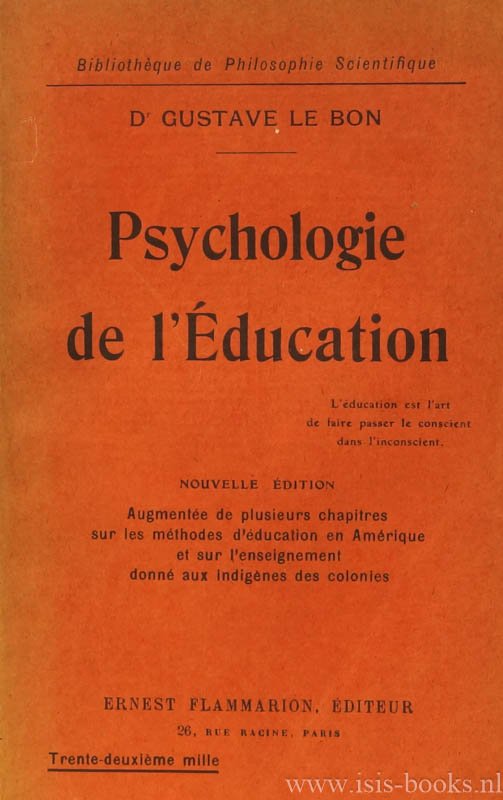 Bibliothèque de Philosophie Scientifique

Dr GUSTAVE LE BON

Psychologie de l'Éducation

L'éducation est l'art de faire passer le conscient dans l'inconscient.

NOUVELLE ÉDITION

Augmentée de plusieurs chapitres
sur les méthodes d'éducation en Amérique
et sur l'enseignement
donné aux indigènes des colonies

ERNEST FLAMMARION, ÉDITEUR
26, RUE RACINE, PARIS

Trente-deuxième mille

www.isis-books.nl